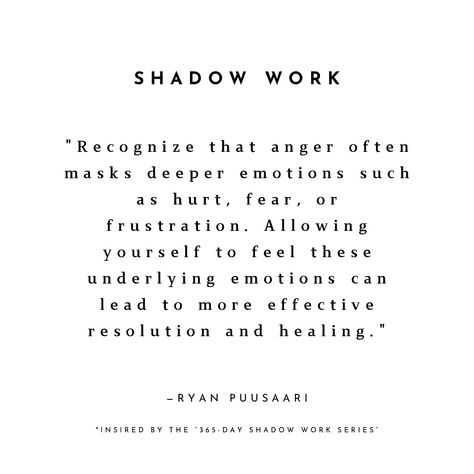 SHADOW WORK

"Recognize that anger often masks deeper emotions such as hurt, fear, or frustration. Allowing yourself to feel these underlying emotions can lead to more effective resolution and healing."

–RYAN PUUSAARI

"INSIRED BY THE "365-DAY SHADOW WORK SERIES"